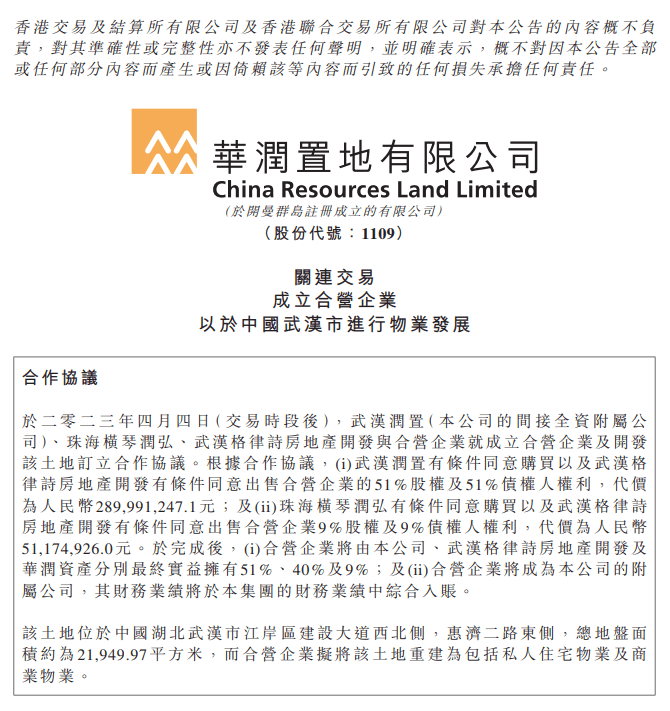 香港交易及結算所有限公司及香港聯合交易所有限公司對本公告的內容概不負責，對其準確性或完整性亦不發表任何聲明，並明確表示，概不對因本公告全部或任何部分內容而產生或因倚賴該等內容而引致的任何損失承擔任何責任。

華潤置地有限公司
China Resources Land Limited
(於開曼群島註冊成立的有限公司)
(股份代號：1109)

關連交易
成立合營企業
以於中國武漢市進行物業發展

合作協議

於二零二三年四月四日(交易時段後)，武漢潤置(本公司的間接全資附屬公司)、珠海橫琴潤弘、武漢格律詩房地產開發與合營企業就成立合營企業及開發該土地訂立合作協議。根據合作協議，(i)武漢潤置有條件同意購買以及武漢格律詩房地產開發有條件同意出售合營企業的51%股權及51%債權人權利，代價為人民幣289,991,247.1元；及(ii)珠海橫琴潤弘有條件同意購買以及武漢格律詩房地產開發有條件同意出售合營企業9%股權及9%債權人權利，代價為人民幣51,174,926.0元。於完成後，(i)合營企業將由本公司、武漢格律詩房地產開發及華潤資產分別最終實益擁有51%、40%及9%；及(ii)合營企業將成為本公司的附屬公司，其財務業績將於本集團的財務業績中綜合入賬。

該土地位於中國湖北武漢市江岸區建設大道西北側，惠濟二路東側，總地盤面積約為21,949.97平方米，而合營企業擬將該土地重建為包括私人住宅物業及商業物業。